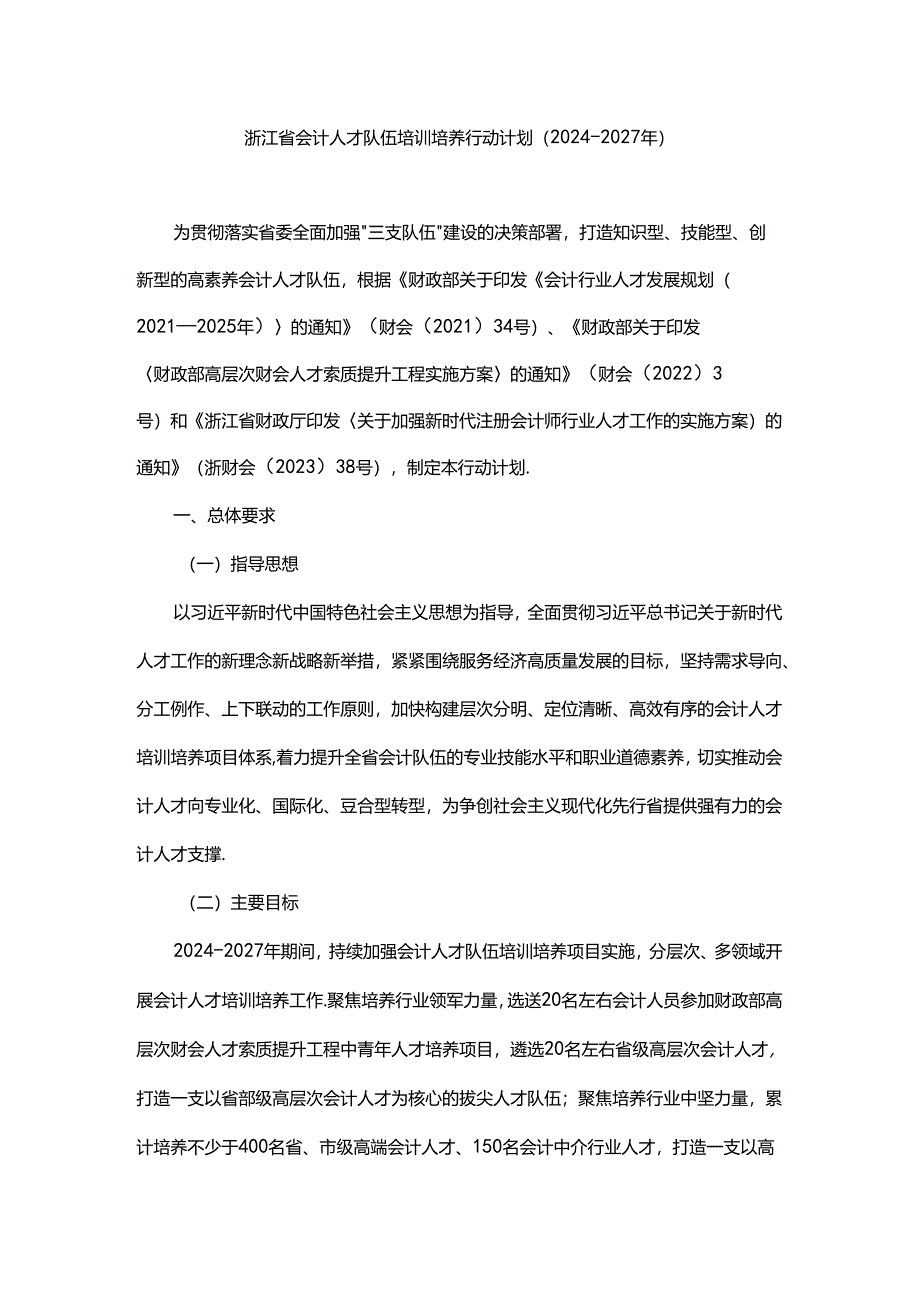 浙江省会计人才队伍培训培养行动计划（2024-2027年）

为贯彻落实省委全面加强"三支队伍"建设的决策部署，打造知识型、技能型、创新型的高素养会计人才队伍，根据《财政部关于印发《会计行业人才发展规划（2021—2025年））的通知》（财会（2021）34号）、《财政部关于印发〈财政部高层次财会人才素质提升工程实施方案）的通知》（财会（2022）3号）和《浙江省财政厅印发〈关于加强新时代注册会计师行业人才工作的实施方案）的通知》（浙财会（2023）38号），制定本行动计划.

一、总体要求

（一）指导思想

以习近平新时代中国特色社会主义思想为指导，全面贯彻习近平总书记关于新时代人才工作的新理念新战略新举措，紧紧围绕服务经济高质量发展的目标，坚持需求导向、分工例作、上下联动的工作原则，加快构建层次分明、定位清晰、高效有序的会计人才培训培养项目体系,着力提升全省会计队伍的专业技能水平和职业道德素养，切实推动会计人才向专业化、国际化、豆合型转型，为争创社会主义现代化先行省提供强有力的会计人才支撑.

（二）主要目标

2024-2027年期间，持续加强会计人才队伍培训培养项目实施，分层次、多领域开展会计人才培训培养工作.聚焦培养行业领军力量，选送20名左右会计人员参加财政部高层次财会人才素质提升工程中青年人才培养项目，遴选20名左右省级高层次会计人才，打造一支以省部级高层次会计人才为核心的拔尖人才队伍；聚焦培养行业中坚力量，累计培养不少于400名省、市级高端会计人才、150名会计中介行业人才，打造一支以高